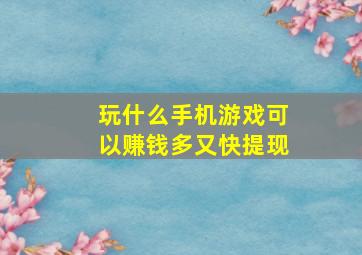 玩什么手机游戏可以赚钱多又快提现